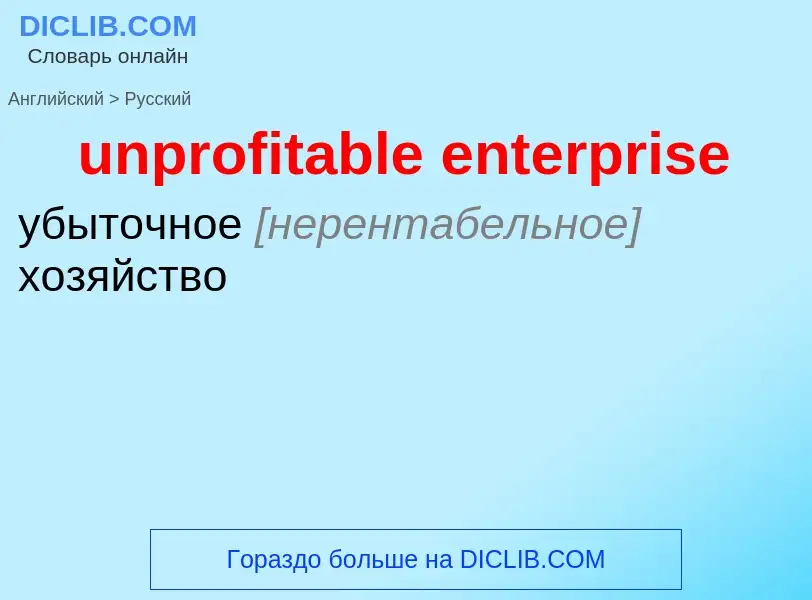 DICLIB.COM
Словарь онлайн

Английский > Русский

unprofitable enterprise

убыточное [нерентабельное] хозяйство

Гораздо больше на DICLIB.COM